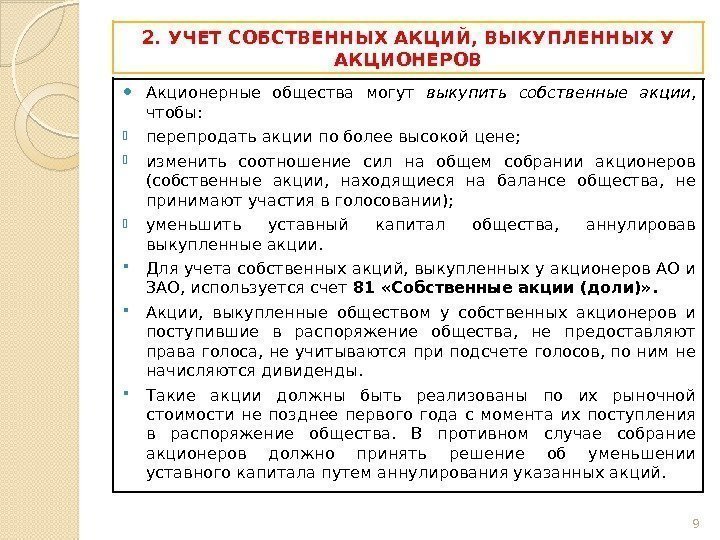 2. УЧЕТ СОБСТВЕННЫХ АКЦИЙ, ВЫКУПЛЕННЫХ У АКЦИОНЕРОВ

Акционерные общества могут выкупить собственные акции, чтобы:

перепродать акции по более высокой цене;

изменить соотношение сил на общем собрании акционеров (собственные акции, находящиеся на балансе общества, не принимают участия в голосовании);

уменьшить уставный капитал общества, аннулировав выкупленные акции.

Для учета собственных акций, выкупленных у акционеров АО и ЗАО, используется счет 81 «Собственные акции (доли)».

Акции, выкупленные обществом у собственных акционеров и поступившие в распоряжение общества, не предоставляют права голоса, не учитываются при подсчете голосов, по ним не начисляются дивиденды.

Такие акции должны быть реализованы по их рыночной стоимости не позднее первого года с момента их поступления в распоряжение общества. В противном случае собрание акционеров должно принять решение об уменьшении уставного капитала путем аннулирования указанных акций.

9